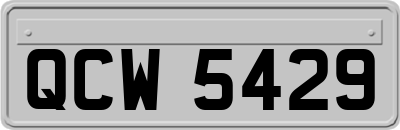 QCW 5429